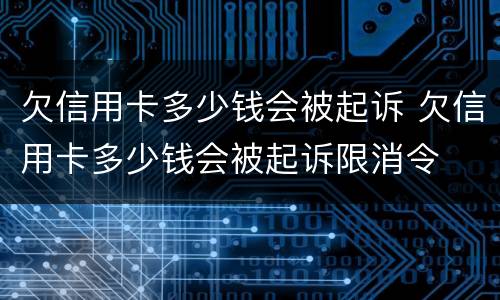 欠信用卡多少钱会被起诉 欠信用卡多少钱会被起诉限消令